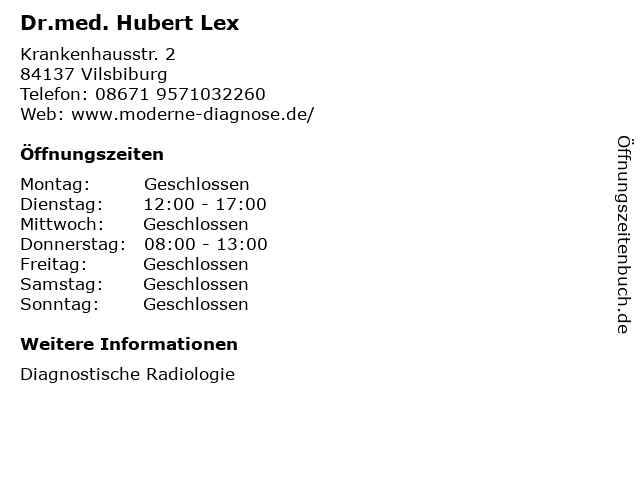 Dr.med. Hubert Lex

Krankenhausstr. 2
84137 Vilsbiburg
Telefon: 08671 9571032260
Web: www.moderne-diagnose.de/

Öffnungszeiten

Montag: Geschlossen
Dienstag: 12:00 - 17:00
Mittwoch: Geschlossen
Donnerstag: 08:00 - 13:00
Freitag: Geschlossen
Samstag: Geschlossen
Sonntag: Geschlossen

Weitere Informationen

Diagnostische Radiologie

Öffnungszeitenbuch.de